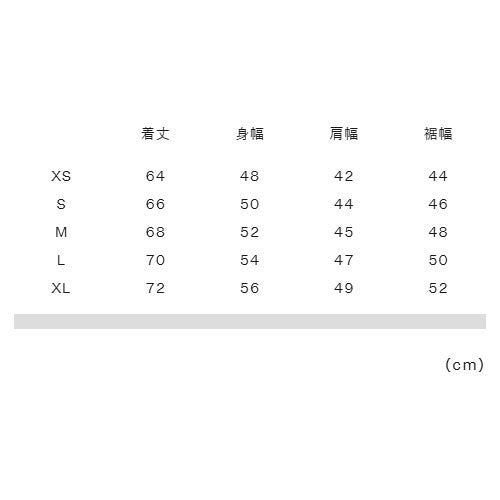 |  | 着丈 | 身幅 | 肩幅 | 裾幅 |
|---|---|---|---|---|
| XS | 64 | 48 | 42 | 44 |
| S | 66 | 50 | 44 | 46 |
| M | 68 | 52 | 45 | 48 |
| L | 70 | 54 | 47 | 50 |
| XL | 72 | 56 | 49 | 52 |

(cm)